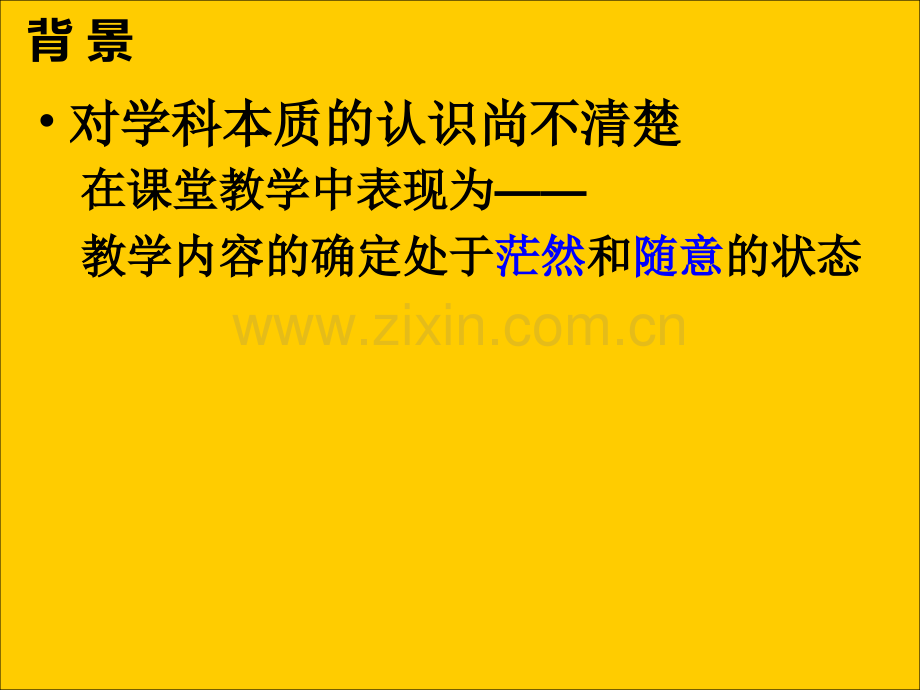 背 景

• 对学科本质的认识尚不清楚

在课堂教学中表现为——

教学内容的确定处于茫然和随意的状态

www.zixin.com.cn